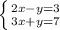 $\begin{cases} 2x-y=3 \\ 3x+y=7 \end{cases}$